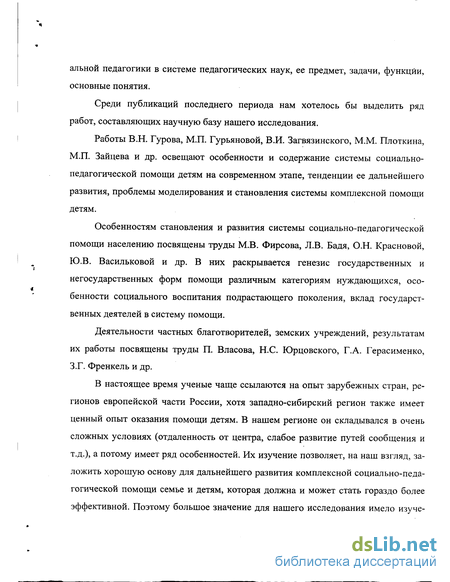 альной педагогики в системе педагогических наук, ее предмет, задачи, функции, основные понятия.

Среди публикаций последнего периода нам хотелось бы выделить ряд работ, составляющих научную базу нашего исследования.

Работы В.Н. Гурова, М.П. Гурьяновой, В.И. Загвязинского, М.М. Плоткина, М.П. Зайцева и др. освещают особенности и содержание системы социально-педагогической помощи детям на современном этапе, тенденции ее дальнейшего развития, проблемы моделирования и становления системы комплексной помощи детям.

Особенностям становления и развития системы социально-педагогической помощи населению посвящены труды М.В. Фирсова, Л.В. Бадя, О.Н. Красновой, Ю.В. Васильковой и др. В них раскрывается генезис государственных и негосударственных форм помощи различным категориям нуждающихся, особенности социального воспитания подрастающего поколения, вклад государственных деятелей в систему помощи.

Деятельности частных благотворителей, земских учреждений, результатам их работы посвящены труды П. Власова, Н.С. Юрцовского, Г.А. Герасименко, З.Г. Френкель и др.

В настоящее время ученые чаще ссылаются на опыт зарубежных стран, регионов европейской части России, хотя западно-сибирский регион также имеет ценный опыт оказания помощи детям. В нашем регионе он складывался в очень сложных условиях (отдаленность от центра, слабое развитие путей сообщения и т.д.), а потому имеет ряд особенностей. Их изучение позволяет, на наш взгляд, заложить хорошую основу для дальнейшего развития комплексной социально-педагогической помощи семье и детям, которая должна и может стать гораздо более эффективной. Поэтому большое значение для нашего исследования имело изуче-

dsLib.net
библиотека диссертаций